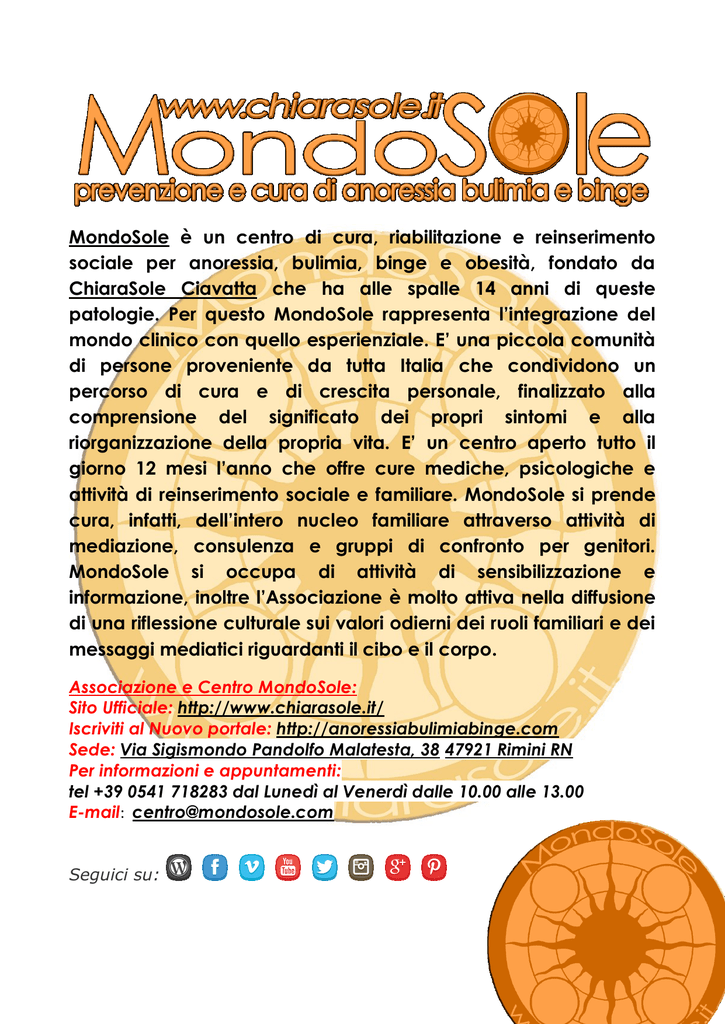 www.chiarasole.it
MondoSole
prevenzione e cura di anoressia bulimia e binge

MondoSole è un centro di cura, riabilitazione e reinserimento sociale per anoressia, bulimia, binge e obesità, fondato da ChiaraSole Ciavatta che ha alle spalle 14 anni di queste patologie. Per questo MondoSole rappresenta l'integrazione del mondo clinico con quello esperienziale. E' una piccola comunità di persone proveniente da tutta Italia che condividono un percorso di cura e di crescita personale, finalizzato alla comprensione del significato dei propri sintomi e alla riorganizzazione della propria vita. E' un centro aperto tutto il giorno 12 mesi l'anno che offre cure mediche, psicologiche e attività di reinserimento sociale e familiare. MondoSole si prende cura, infatti, dell'intero nucleo familiare attraverso attività di mediazione, consulenza e gruppi di confronto per genitori. MondoSole si occupa di attività di sensibilizzazione e informazione, inoltre l'Associazione è molto attiva nella diffusione di una riflessione culturale sui valori odierni dei ruoli familiari e dei messaggi mediatici riguardanti il cibo e il corpo.

Associazione e Centro MondoSole:
Sito Ufficiale: http://www.chiarasole.it/
Iscriviti al Nuovo portale: http://anoressiabulimiabinge.com
Sede: Via Sigismondo Pandolfo Malatesta, 38 47921 Rimini RN
Per informazioni e appuntamenti:
tel +39 0541 718283 dal Lunedì al Venerdì dalle 10.00 alle 13.00
E-mail: centro@mondosole.com

Seguici su:

MondoSole